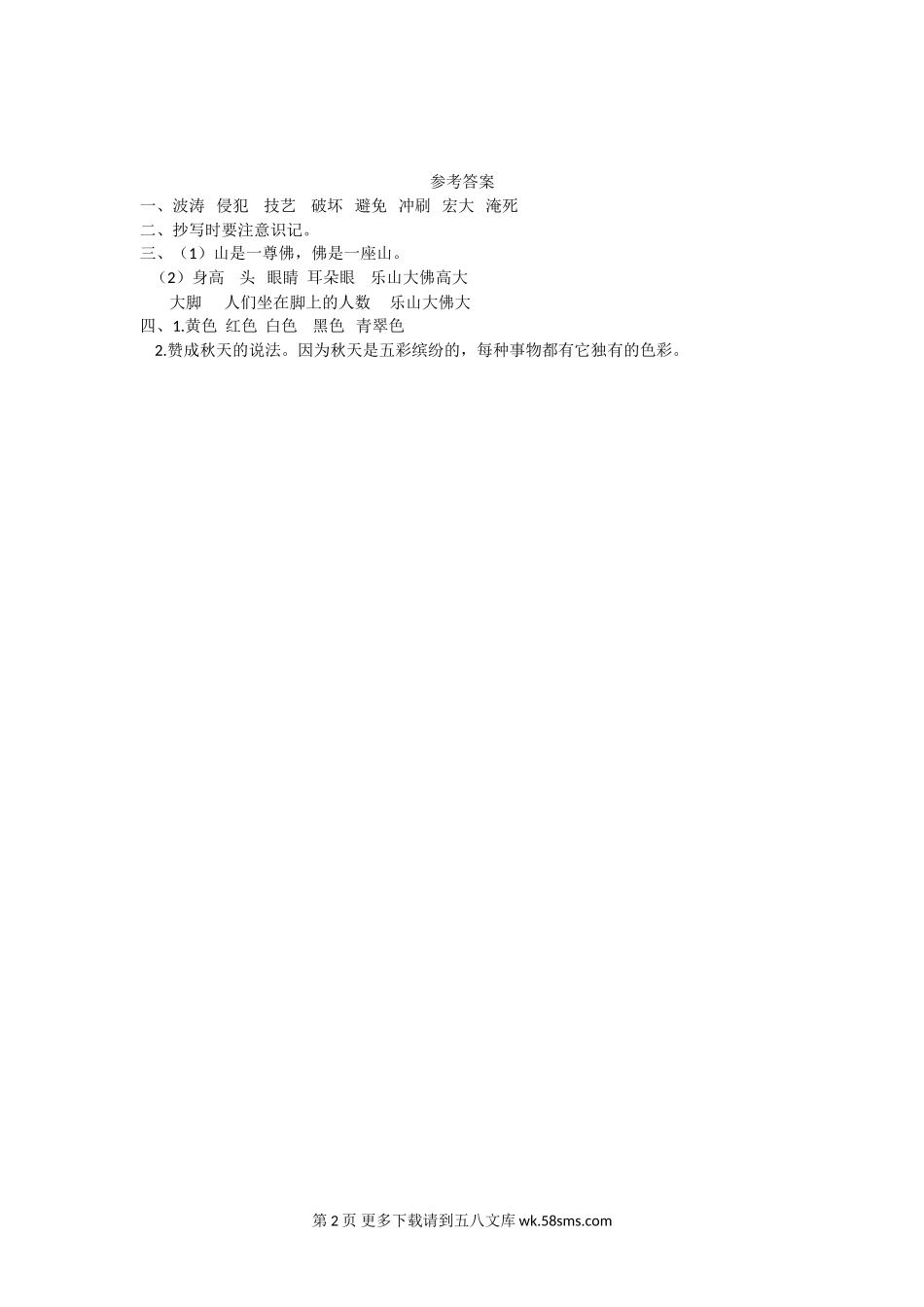 参考答案

一、波涛 侵犯 技艺 破坏 避免 冲刷 宏大 淹死

二、抄写时要注意识记。

三、(1)山是一尊佛，佛是一座山。

(2)身高 头 眼睛 耳朵眼 乐山大佛高大

大脚 人们坐在脚上的人数 乐山大佛大

四、1.黄色 红色 白色 黑色 青翠色

2.赞成秋天的说法。因为秋天是五彩缤纷的，每种事物都有它独有的色彩。

第2页 更多下载请到五八文库wk.58sms.com